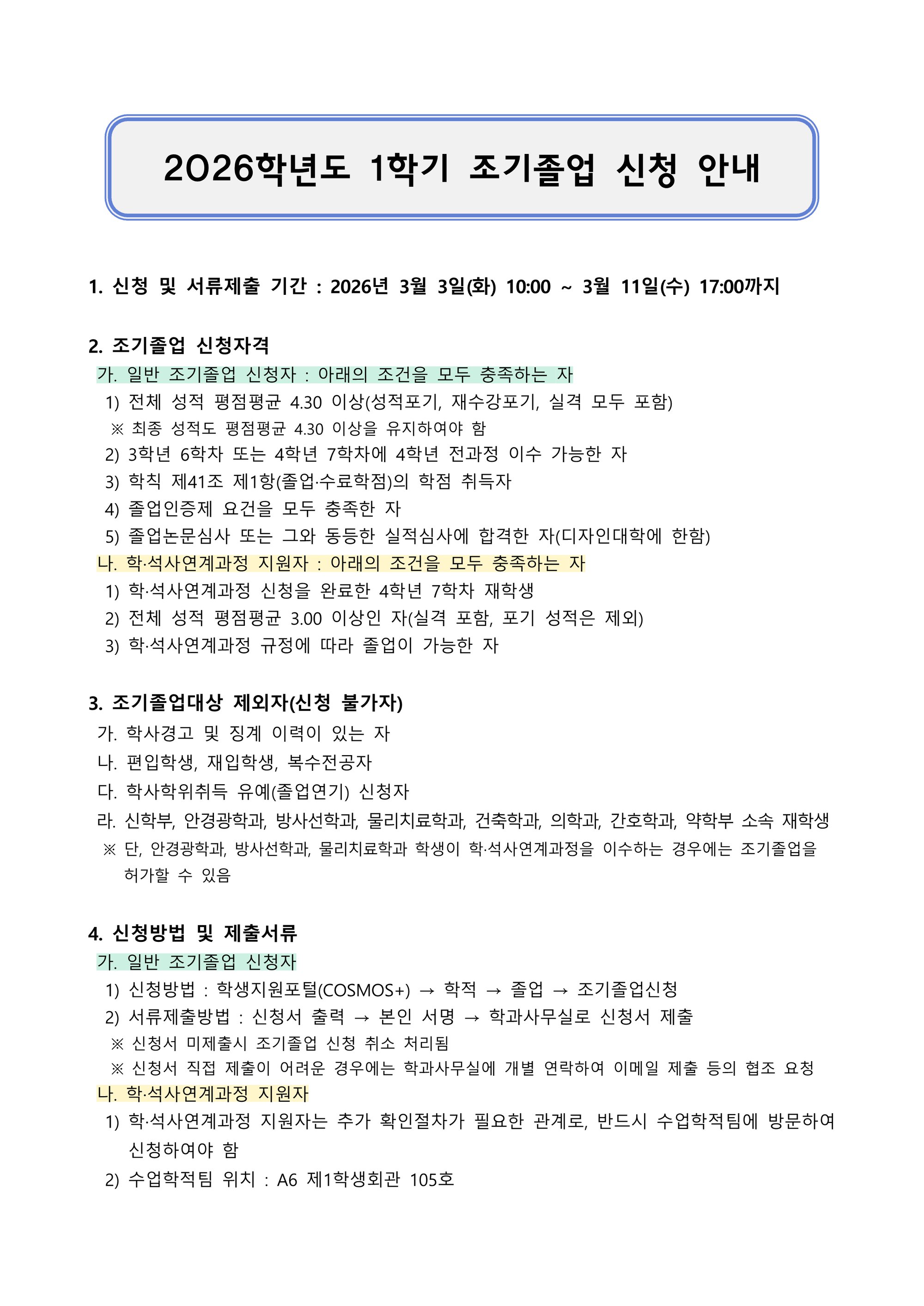 2026학년도 1학기 조기졸업 신청 안내

1. 신청 및 서류제출 기간 : 2026년 3월 3일(화) 10:00 ~ 3월 11일(수) 17:00까지

2. 조기졸업 신청자격

가. 일반 조기졸업 신청자 : 아래의 조건을 모두 충족하는 자

1) 전체 성적 평점평균 4.30 이상(성적포기, 재수강포기, 실격 모두 포함)

※ 최종 성적도 평점평균 4.30 이상을 유지하여야 함

2) 3학년 6학차 또는 4학년 7학차에 4학년 전과정 이수 가능한 자

3) 학칙 제41조 제1항(졸업·수료학점)의 학점 취득자

4) 졸업인증제 요건을 모두 충족한 자

5) 졸업논문심사 또는 그와 동등한 실적심사에 합격한 자(디자인대학에 한함)

나. 학·석사연계과정 지원자 : 아래의 조건을 모두 충족하는 자

1) 학·석사연계과정 신청을 완료한 4학년 7학차 재학생

2) 전체 성적 평점평균 3.00 이상인 자(실격 포함, 포기 성적은 제외)

3) 학·석사연계과정 규정에 따라 졸업이 가능한 자

3. 조기졸업대상 제외자(신청 불가자)

가. 학사경고 및 징계 이력이 있는 자

나. 편입학생, 재입학생, 복수전공자

다. 학사학위취득 유예(졸업연기) 신청자

라. 신학부, 안경광학과, 방사선학과, 물리치료학과, 건축학과, 의학과, 간호학과, 약학부 소속 재학생

※ 단, 안경광학과, 방사선학과, 물리치료학과 학생이 학·석사연계과정을 이수하는 경우에는 조기졸업을 허가할 수 있음

4. 신청방법 및 제출서류

가. 일반 조기졸업 신청자

1) 신청방법 : 학생지원포털(COSMOS+) → 학적 → 졸업 → 조기졸업신청

2) 서류제출방법 : 신청서 출력 → 본인 서명 → 학과사무실로 신청서 제출

※ 신청서 미제출시 조기졸업 신청 취소 처리됨

※ 신청서 직접 제출이 어려운 경우에는 학과사무실에 개별 연락하여 이메일 제출 등의 협조 요청

나. 학·석사연계과정 지원자

1) 학·석사연계과정 지원자는 추가 확인절차가 필요한 관계로, 반드시 수업학적팀에 방문하여 신청하여야 함

2) 수업학적팀 위치 : A6 제1학생회관 105호